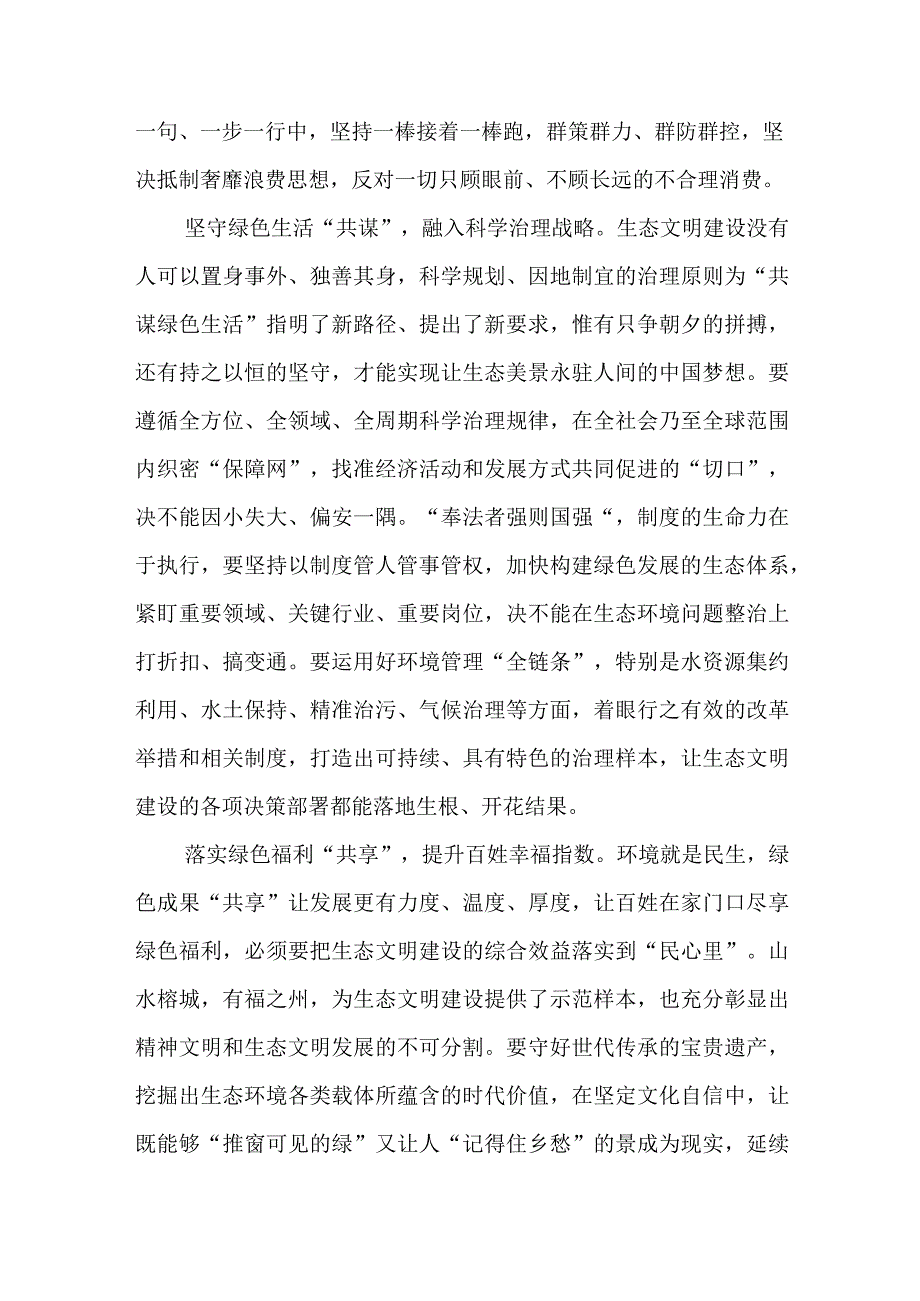 一句、一步一行中，坚持一棒接着一棒跑，群策群力、群防群控，坚决抵制奢靡浪费思想，反对一切只顾眼前、不顾长远的不合理消费。

坚守绿色生活“共谋”，融入科学治理战略。生态文明建设没有人可以置身事外、独善其身，科学规划、因地制宜的治理原则为“共谋绿色生活”指明了新路径、提出了新要求，惟有只争朝夕的拼搏，还有持之以恒的坚守，才能实现让生态美景永驻人间的中国梦想。要遵循全方位、全领域、全周期科学治理规律，在全社会乃至全球范围内织密“保障网”，找准经济活动和发展方式共同促进的“切口”，决不能因小失大、偏安一隅。“奉法者强则国强“，制度的生命力在于执行，要坚持以制度管人管事管权，加快构建绿色发展的生态体系，紧盯重要领域、关键行业、重要岗位，决不能在生态环境问题整治上打折扣、搞变通。要运用好环境管理“全链条”，特别是水资源集约利用、水土保持、精准治污、气候治理等方面，着眼行之有效的改革举措和相关制度，打造出可持续、具有特色的治理样本，让生态文明建设的各项决策部署都能落地生根、开花结果。

落实绿色福利“共享”，提升百姓幸福指数。环境就是民生，绿色成果“共享”让发展更有力度、温度、厚度，让百姓在家门口尽享绿色福利，必须要把生态文明建设的综合效益落实到“民心里”。山水榕城，有福之州，为生态文明建设提供了示范样本，也充分彰显出精神文明和生态文明发展的不可分割。要守好世代传承的宝贵遗产，挖掘出生态环境各类载体所蕴含的时代价值，在坚定文化自信中，让既能够“推窗可见的绿”又让人“记得住乡愁”的景成为现实，延续